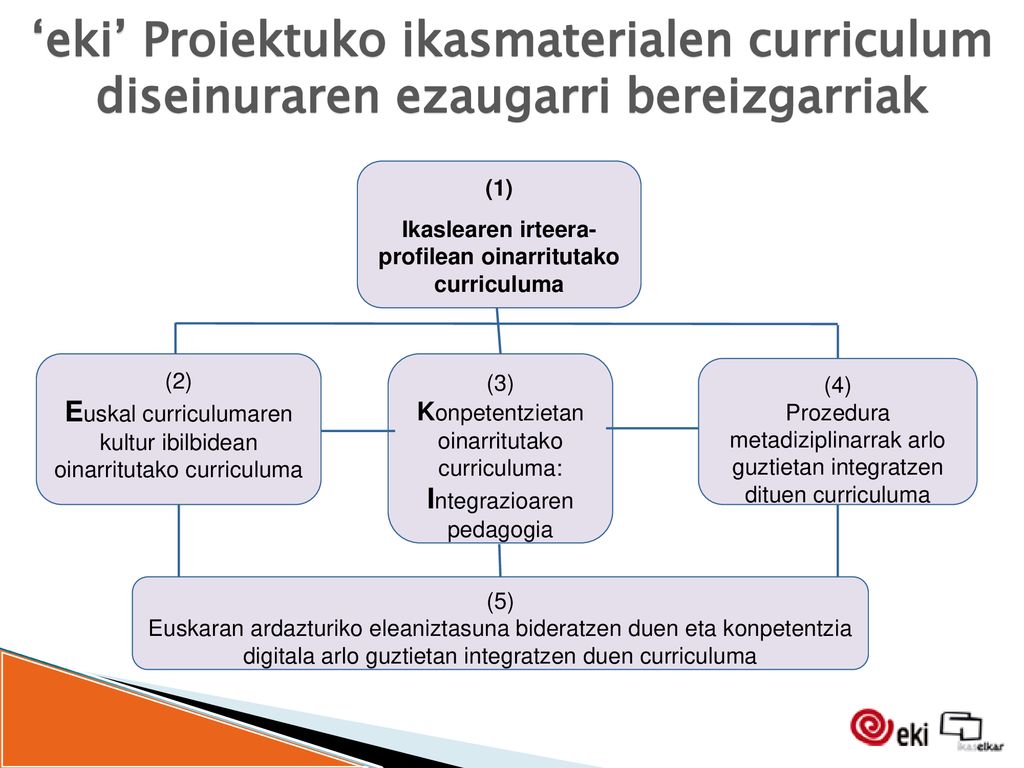 ‘eki’ Proiektuko ikasmaterialen curriculum diseinuraren ezaugarri bereizgarriak

(1)
Ikaslearen irteera-profilean oinarritutako curriculuma

(2)
Euskal curriculumaren kultur ibilbidean oinarritutako curriculuma

(3)
Konpetentzietan oinarritutako curriculuma: Integrazioaren pedagogia

(4)
Prozedura metadiziplinarrak arlo guztietan integratzen dituen curriculuma

(5)
Euskaran ardazturiko eleaniztasuna bideratzen duen eta konpetentzia digitala arlo guztietan integratzen duen curriculuma

eki

ikaselkar